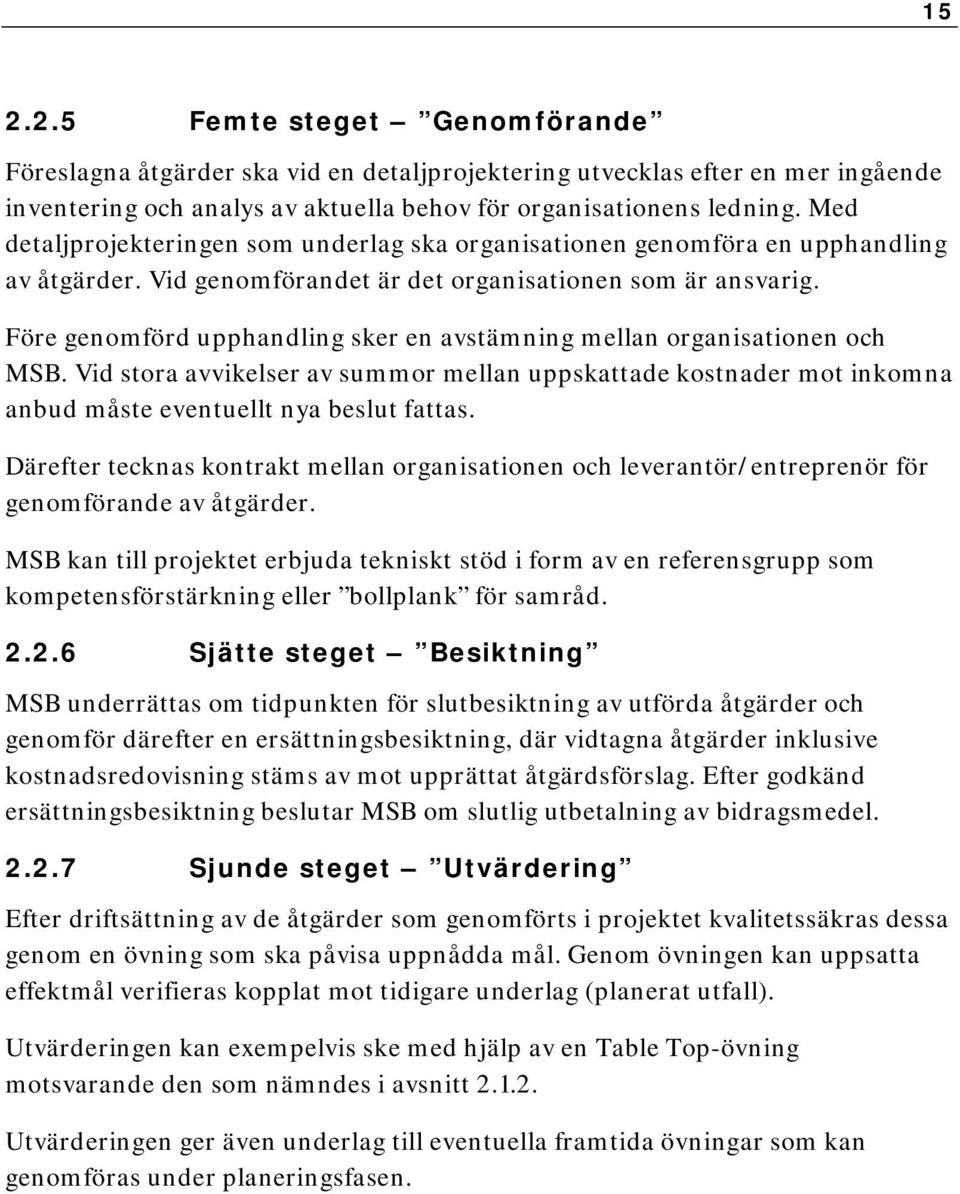 15

2.2.5 Femte steget – ”Genomförande”

Föreslagna åtgärder ska vid en detaljprojektering utvecklas efter en mer ingående inventering och analys av aktuella behov för organisationens ledning. Med detaljprojekteringen som underlag ska organisationen genomföra en upphandling av åtgärder. Vid genomförandet är det organisationen som är ansvarig.

Före genomförd upphandling sker en avstämning mellan organisationen och MSB. Vid stora avvikelser av summor mellan uppskattade kostnader mot inkomna anbud måste eventuellt nya beslut fattas.

Därefter tecknas kontrakt mellan organisationen och leverantör/entreprenör för genomförande av åtgärder.

MSB kan till projektet erbjuda tekniskt stöd i form av en referensgrupp som kompetensförstärkning eller ”bollplank” för samråd.

2.2.6 Sjätte steget – ”Besiktning”

MSB underrättas om tidpunkten för slutbesiktning av utförda åtgärder och genomför därefter en ersättningsbesiktning, där vidtagna åtgärder inklusive kostnadsredovisning stäms av mot upprättat åtgärdsförslag. Efter godkänd ersättningsbesiktning beslutar MSB om slutlig utbetalning av bidragsmedel.

2.2.7 Sjunde steget – ”Utvärdering”

Efter driftsättning av de åtgärder som genomförts i projektet kvalitetssäkras dessa genom en övning som ska påvisa uppnådda mål. Genom övningen kan uppsatta effektmål verifieras kopplat mot tidigare underlag (planerat utfall).

Utvärderingen kan exempelvis ske med hjälp av en Table Top-övning motsvarande den som nämndes i avsnitt 2.1.2.

Utvärderingen ger även underlag till eventuella framtida övningar som kan genomföras under planeringsfasen.